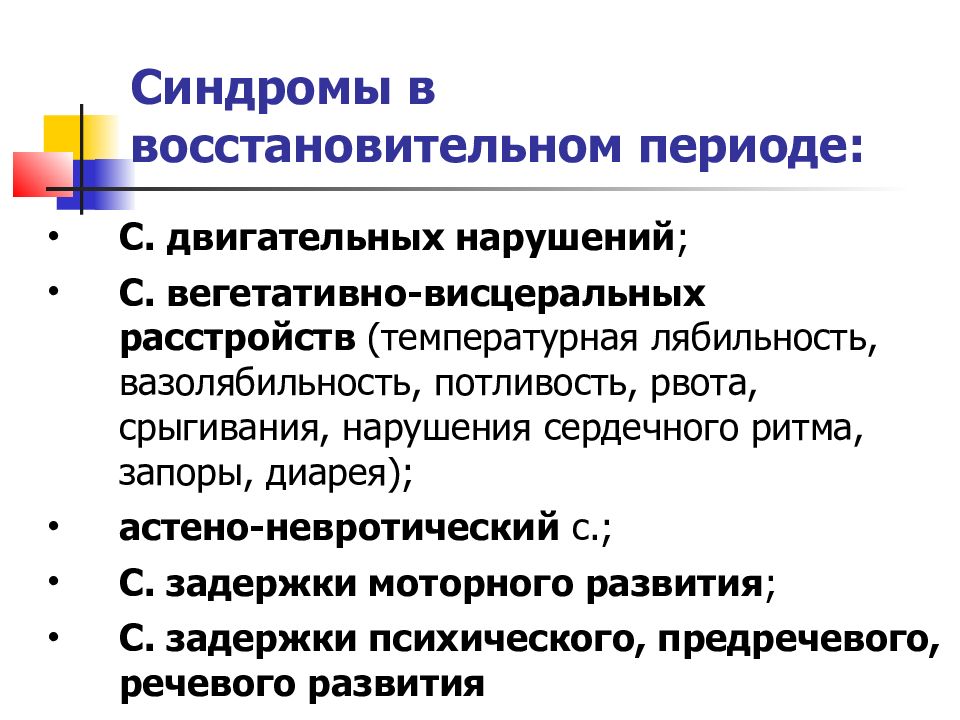 Синдромы в восстановительном периоде:

• С. двигательных нарушений;
• С. вегетативно-висцеральных расстройств (температурная лябильность, вазолябильность, потливость, рвота, срыгивания, нарушения сердечного ритма, запоры, диарея);
• астено-невротический с.;
• С. задержки моторного развития;
• С. задержки психического, предречевого, речевого развития